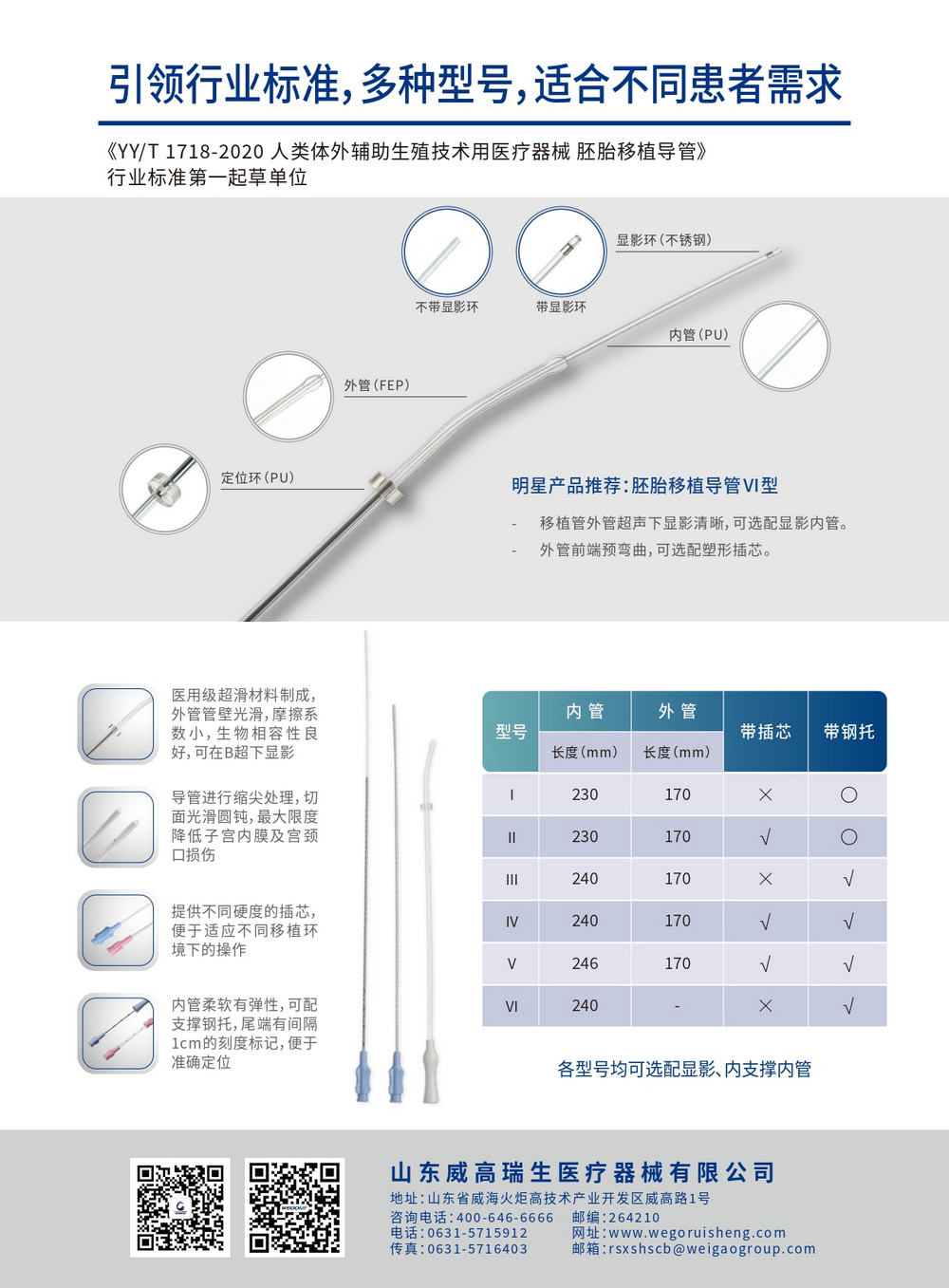 引领行业标准，多种型号，适合不同患者需求

《YY/T 1718-2020 人类体外辅助生殖技术用医疗器械 胚胎移植导管》
行业标准第一起草单位

不带显影环

带显影环

显影环（不锈钢）

内管（PU）

外管（FEP）

定位环（PU）

明星产品推荐：胚胎移植导管VI型

- 移植管外管超声下显影清晰，可选配显影内管。
- 外管前端预弯曲，可选配塑形插芯。

医用级超滑材料制成，外管管壁光滑，摩擦系数小，生物相容性良好，可在B超下显影

导管进行缩尖处理，切面光滑圆钝，最大限度降低子宫内膜及宫颈口损伤

提供不同硬度的插芯，便于适应不同移植环境下的操作

内管柔软有弹性，可配支撑钢托，尾端有间隔1cm的刻度标记，便于准确定位

| 型号 | 内管 长度（mm） | 外管 长度（mm） | 带插芯 | 带钢托 |
|---|---|---|---|---|
| I | 230 | 170 | × | ○ |
| II | 230 | 170 | √ | ○ |
| III | 240 | 170 | × | √ |
| IV | 240 | 170 | √ | √ |
| V | 246 | 170 | √ | √ |
| VI | 240 | - | × | √ |

各型号均可选配显影、内支撑内管

山东威高瑞生医疗器械有限公司
地址：山东省威海火炬高技术产业开发区威高路1号
咨询电话：400-646-6666　邮编：264210
电话：0631-5715912　网址：www.wegoruisheng.com
传真：0631-5716403　邮箱：rsxshscb@weigaogroup.com